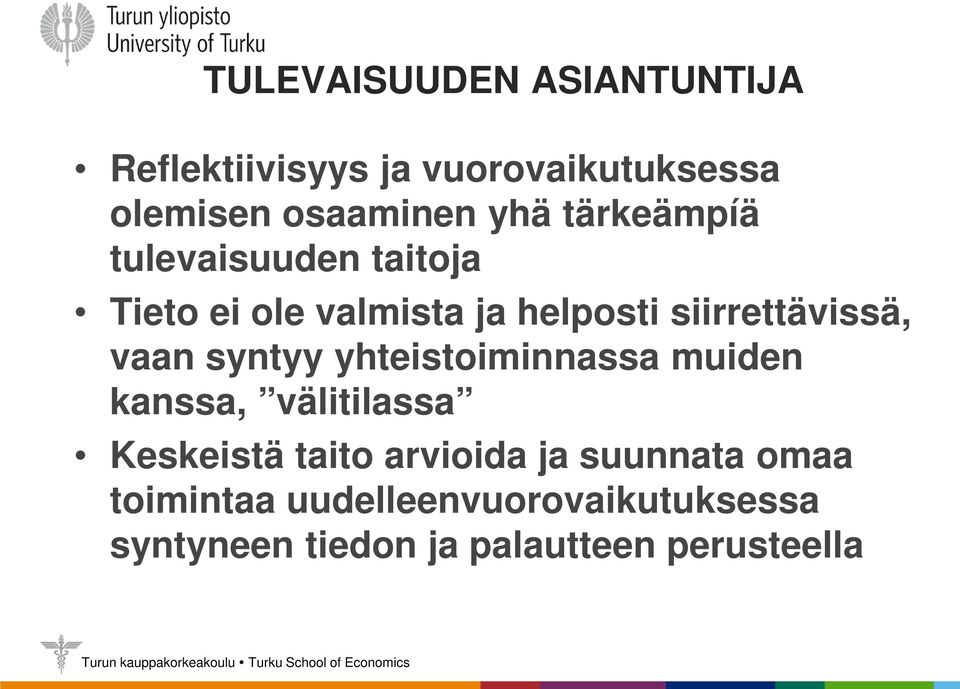 Turun yliopisto
University of Turku

TULEVAISUUDEN ASIANTUNTIJA

• Reflektiivisyys ja vuorovaikutuksessa olemisen osaaminen yhä tärkeämpíä tulevaisuuden taitoja
• Tieto ei ole valmista ja helposti siirrettävissä, vaan syntyy yhteistoiminnassa muiden kanssa, ”välitilassa”
• Keskeistä taito arvioida ja suunnata omaa toimintaa uudelleenvuorovaikutuksessa syntyneen tiedon ja palautteen perusteella

Turun kauppakorkeakoulu • Turku School of Economics